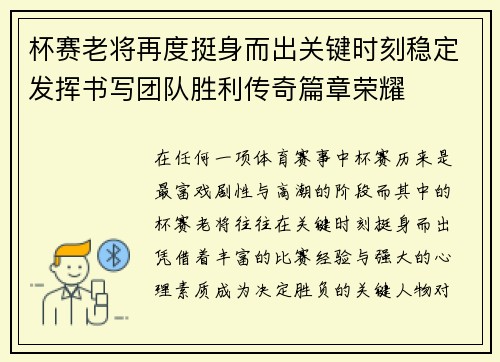 杯赛老将再度挺身而出关键时刻稳定发挥书写团队胜利传奇篇章荣耀

在任何一项体育赛事中杯赛历来是最富戏剧性与高潮的阶段而其中的杯赛老将往往在关键时刻挺身而出凭借着丰富的比赛经验与强大的心理素质成为决定胜负的关键人物对